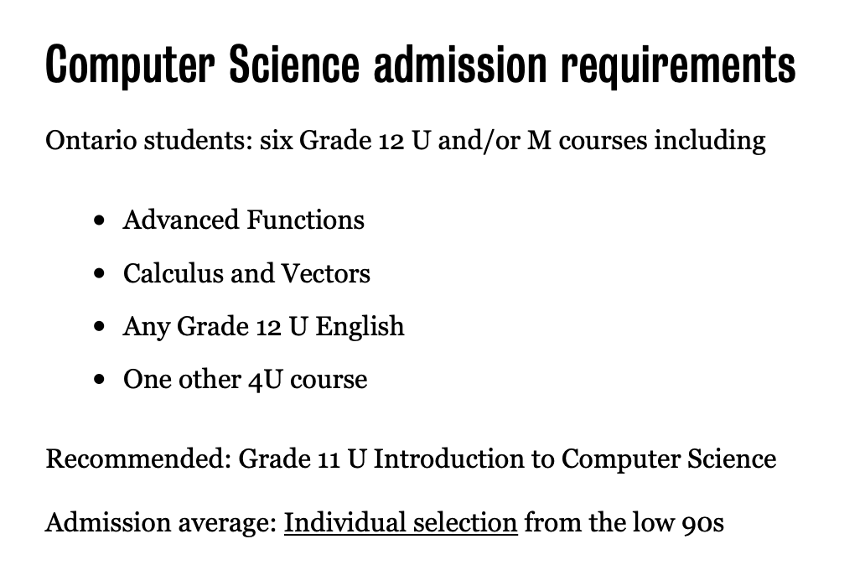 Computer Science admission requirements

Ontario students: six Grade 12 U and/or M courses including

- Advanced Functions
- Calculus and Vectors
- Any Grade 12 U English
- One other 4U course

Recommended: Grade 11 U Introduction to Computer Science

Admission average: Individual selection from the low 90s